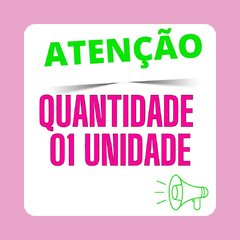 ATENÇÃO

QUANTIDADE 01 UNIDADE